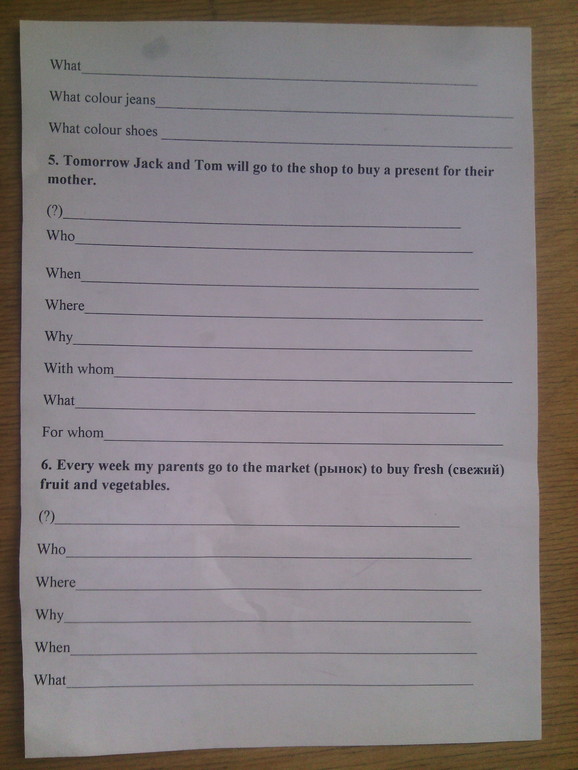 What____

What colour jeans____

What colour shoes ____

5. Tomorrow Jack and Tom will go to the shop to buy a present for their mother.

(?)____

Who____

When____

Where____

Why____

With whom____

What____

For whom____

6. Every week my parents go to the market (рынок) to buy fresh (свежий) fruit and vegetables.

(?)____

Who____

Where____

Why____

When____

What____